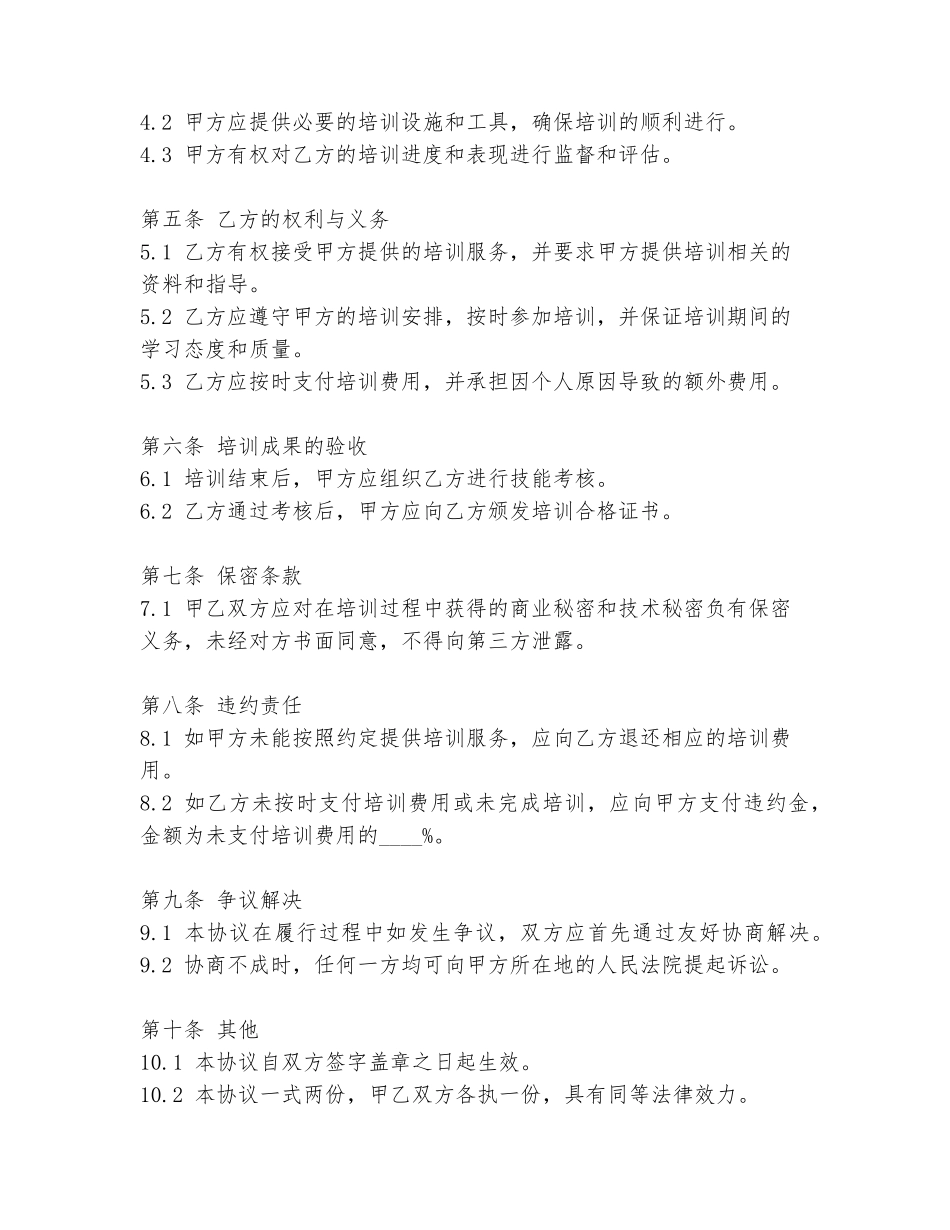 4.2 甲方应提供必要的培训设施和工具，确保培训的顺利进行。
4.3 甲方有权对乙方的培训进度和表现进行监督和评估。

第五条 乙方的权利与义务
5.1 乙方有权接受甲方提供的培训服务，并要求甲方提供培训相关的资料和指导。
5.2 乙方应遵守甲方的培训安排，按时参加培训，并保证培训期间的学习态度和质量。
5.3 乙方应按时支付培训费用，并承担因个人原因导致的额外费用。

第六条 培训成果的验收
6.1 培训结束后，甲方应组织乙方进行技能考核。
6.2 乙方通过考核后，甲方应向乙方颁发培训合格证书。

第七条 保密条款
7.1 甲乙双方应对在培训过程中获得的商业秘密和技术秘密负有保密义务，未经对方书面同意，不得向第三方泄露。

第八条 违约责任
8.1 如甲方未能按照约定提供培训服务，应向乙方退还相应的培训费用。
8.2 如乙方未按时支付培训费用或未完成培训，应向甲方支付违约金，金额为未支付培训费用的____%。

第九条 争议解决
9.1 本协议在履行过程中如发生争议，双方应首先通过友好协商解决。
9.2 协商不成时，任何一方均可向甲方所在地的人民法院提起诉讼。

第十条 其他
10.1 本协议自双方签字盖章之日起生效。
10.2 本协议一式两份，甲乙双方各执一份，具有同等法律效力。